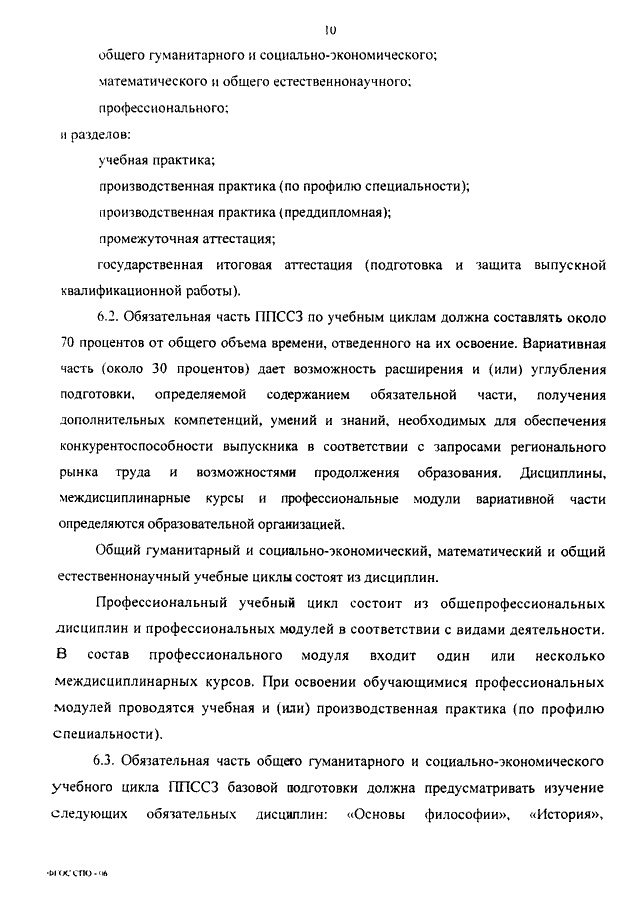 10

общего гуманитарного и социально-экономического;

математического и общего естественнонаучного;

профессионального;

и разделов:

учебная практика;

производственная практика (по профилю специальности);

производственная практика (преддипломная);

промежуточная аттестация;

государственная итоговая аттестация (подготовка и защита выпускной квалификационной работы).

6.2. Обязательная часть ППССЗ по учебным циклам должна составлять около 70 процентов от общего объема времени, отведенного на их освоение. Вариативная часть (около 30 процентов) дает возможность расширения и (или) углубления подготовки, определяемой содержанием обязательной части, получения дополнительных компетенций, умений и знаний, необходимых для обеспечения конкурентоспособности выпускника в соответствии с запросами регионального рынка труда и возможностями продолжения образования. Дисциплины, междисциплинарные курсы и профессиональные модули вариативной части определяются образовательной организацией.

Общий гуманитарный и социально-экономический, математический и общий естественнонаучный учебные циклы состоят из дисциплин.

Профессиональный учебный цикл состоит из общепрофессиональных дисциплин и профессиональных модулей в соответствии с видами деятельности. В состав профессионального модуля входит один или несколько междисциплинарных курсов. При освоении обучающимися профессиональных модулей проводятся учебная и (или) производственная практика (по профилю специальности).

6.3. Обязательная часть общего гуманитарного и социально-экономического учебного цикла ППССЗ базовой подготовки должна предусматривать изучение следующих обязательных дисциплин: «Основы философии», «История»,

ФГОС СПО - 06